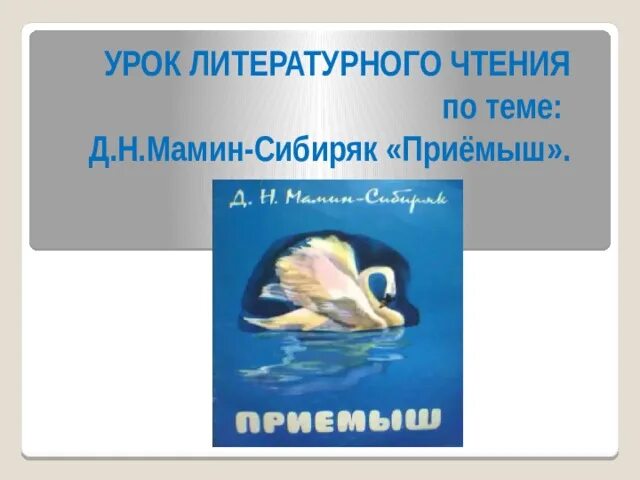 УРОК ЛИТЕРАТУРНОГО ЧТЕНИЯ
по теме:
Д.Н.Мамин-Сибиряк «Приёмыш».

Д. Н. Мамин-Сибиряк

ПРИЕМЫШ